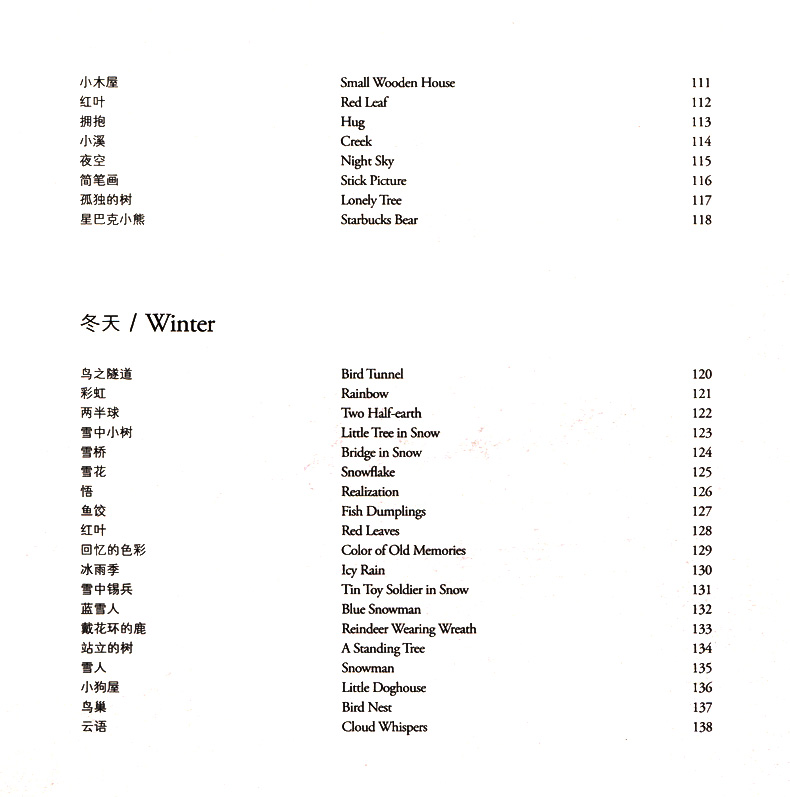 | | | |
|---|---|---|
| 小木屋 | Small Wooden House | 111 |
| 红叶 | Red Leaf | 112 |
| 拥抱 | Hug | 113 |
| 小溪 | Creek | 114 |
| 夜空 | Night Sky | 115 |
| 简笔画 | Stick Picture | 116 |
| 孤独的树 | Lonely Tree | 117 |
| 星巴克小熊 | Starbucks Bear | 118 |

冬天 / Winter

| | | |
|---|---|---|
| 鸟之隧道 | Bird Tunnel | 120 |
| 彩虹 | Rainbow | 121 |
| 两半球 | Two Half-earth | 122 |
| 雪中小树 | Little Tree in Snow | 123 |
| 雪桥 | Bridge in Snow | 124 |
| 雪花 | Snowflake | 125 |
| 悟 | Realization | 126 |
| 鱼饺 | Fish Dumplings | 127 |
| 红叶 | Red Leaves | 128 |
| 回忆的色彩 | Color of Old Memories | 129 |
| 冰雨季 | Icy Rain | 130 |
| 雪中锡兵 | Tin Toy Soldier in Snow | 131 |
| 蓝雪人 | Blue Snowman | 132 |
| 戴花环的鹿 | Reindeer Wearing Wreath | 133 |
| 站立的树 | A Standing Tree | 134 |
| 雪人 | Snowman | 135 |
| 小狗屋 | Little Doghouse | 136 |
| 鸟巢 | Bird Nest | 137 |
| 云语 | Cloud Whispers | 138 |